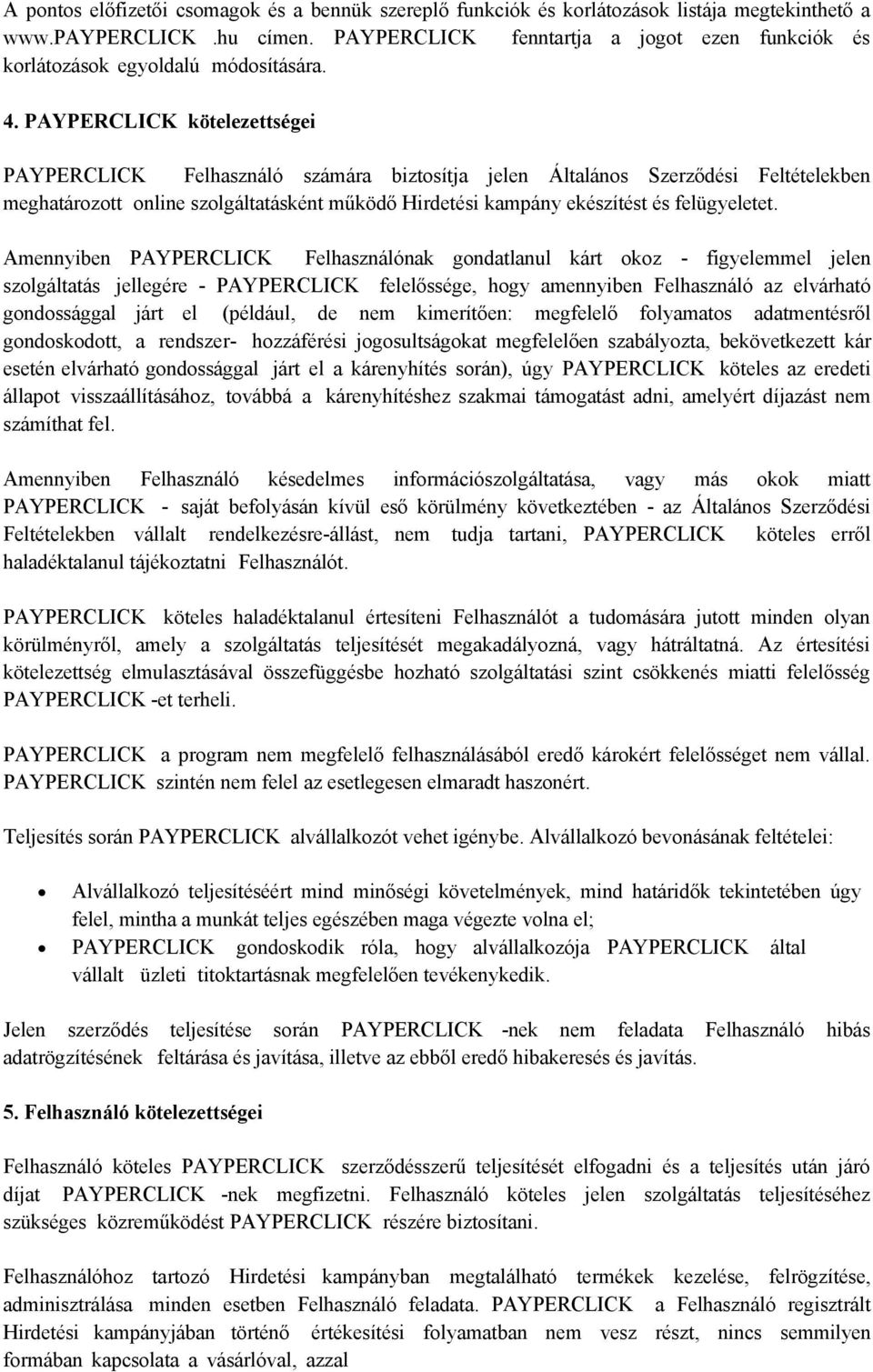 A pontos előfizetői csomagok és a bennük szereplő funkciók és korlátozások listája megtekinthető a www.PAYPERCLICK .hu címen. PAYPERCLICK fenntartja a jogot ezen funkciók és korlátozások egyoldalú módosítására.

4. PAYPERCLICK kötelezettségei

PAYPERCLICK Felhasználó számára biztosítja jelen Általános Szerződési Feltételekben meghatározott online szolgáltatásként működő Hirdetési kampány ekészítést és felügyeletet.

Amennyiben PAYPERCLICK Felhasználónak gondatlanul kárt okoz - figyelemmel jelen szolgáltatás jellegére - PAYPERCLICK felelőssége, hogy amennyiben Felhasználó az elvárható gondossággal járt el (például, de nem kimerítően: megfelelő folyamatos adatmentésről gondoskodott, a rendszer- hozzáférési jogosultságokat megfelelően szabályozta, bekövetkezett kár esetén elvárható gondossággal járt el a kárenyhítés során), úgy PAYPERCLICK köteles az eredeti állapot visszaállításához, továbbá a kárenyhítéshez szakmai támogatást adni, amelyért díjazást nem számíthat fel.

Amennyiben Felhasználó késedelmes információszolgáltatása, vagy más okok miatt PAYPERCLICK - saját befolyásán kívül eső körülmény következtében - az Általános Szerződési Feltételekben vállalt rendelkezésre-állást, nem tudja tartani, PAYPERCLICK köteles erről haladéktalanul tájékoztatni Felhasználót.

PAYPERCLICK köteles haladéktalanul értesíteni Felhasználót a tudomására jutott minden olyan körülményről, amely a szolgáltatás teljesítését megakadályozná, vagy hátráltatná. Az értesítési kötelezettség elmulasztásával összefüggésbe hozható szolgáltatási szint csökkenés miatti felelősség PAYPERCLICK -et terheli.

PAYPERCLICK a program nem megfelelő felhasználásából eredő károkért felelősséget nem vállal. PAYPERCLICK szintén nem felel az esetlegesen elmaradt haszonért.

Teljesítés során PAYPERCLICK alvállalkozót vehet igénybe. Alvállalkozó bevonásának feltételei:

• Alvállalkozó teljesítéséért mind minőségi követelmények, mind határidők tekintetében úgy felel, mintha a munkát teljes egészében maga végezte volna el;
• PAYPERCLICK gondoskodik róla, hogy alvállalkozója PAYPERCLICK által vállalt üzleti titoktartásnak megfelelően tevékenykedik.

Jelen szerződés teljesítése során PAYPERCLICK -nek nem feladata Felhasználó hibás adatrögzítésének feltárása és javítása, illetve az ebből eredő hibakeresés és javítás.

5. Felhasználó kötelezettségei

Felhasználó köteles PAYPERCLICK szerződésszerű teljesítését elfogadni és a teljesítés után járó díjat PAYPERCLICK -nek megfizetni. Felhasználó köteles jelen szolgáltatás teljesítéséhez szükséges közreműködést PAYPERCLICK részére biztosítani.

Felhasználóhoz tartozó Hirdetési kampányban megtalálható termékek kezelése, felrögzítése, adminisztrálása minden esetben Felhasználó feladata. PAYPERCLICK a Felhasználó regisztrált Hirdetési kampányjában történő értékesítési folyamatban nem vesz részt, nincs semmilyen formában kapcsolata a vásárlóval, azzal